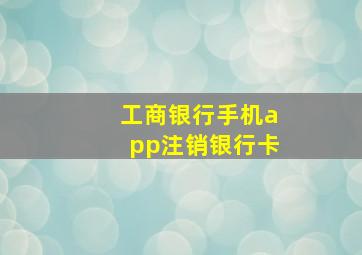 工商银行手机app注销银行卡